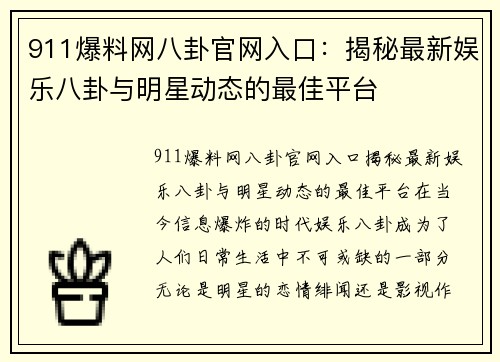 911爆料网八卦官网入口：揭秘最新娱乐八卦与明星动态的最佳平台

911爆料网八卦官网入口揭秘最新娱乐八卦与明星动态的最佳平台在当今信息爆炸的时代娱乐八卦成为了人们日常生活中不可或缺的一部分无论是明星的恋情绯闻还是影视作